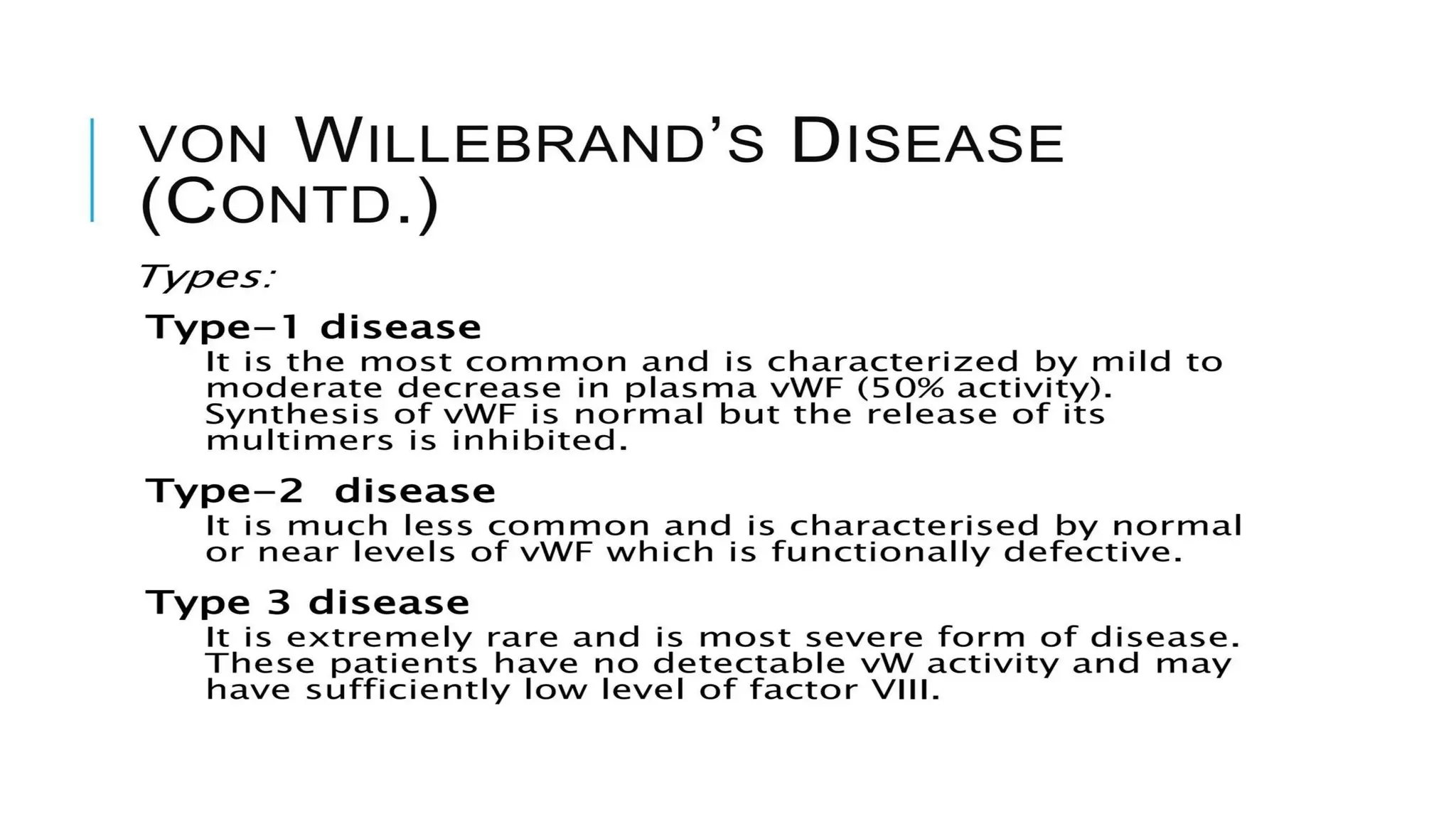 VON WILLEBRAND'S DISEASE (CONTD.)

Types:

Type-1 disease

It is the most common and is characterized by mild to moderate decrease in plasma vWF (50% activity). Synthesis of vWF is normal but the release of its multimers is inhibited.

Type-2 disease

It is much less common and is characterised by normal or near levels of vWF which is functionally defective.

Type 3 disease

It is extremely rare and is most severe form of disease. These patients have no detectable vW activity and may have sufficiently low level of factor VIII.